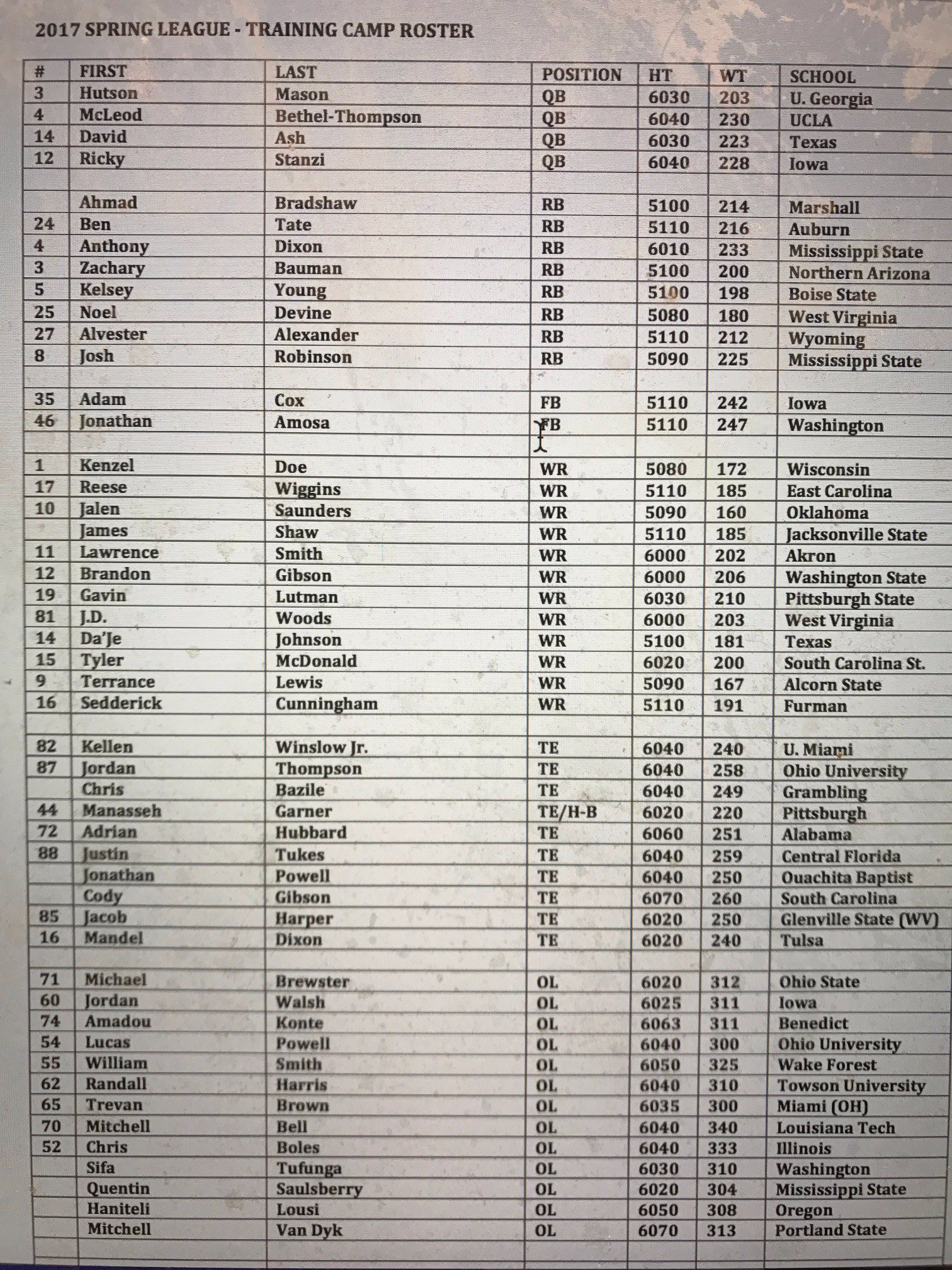 2017 SPRING LEAGUE - TRAINING CAMP ROSTER

| # | FIRST | LAST | POSITION | HT | WT | SCHOOL |
|---|---|---|---|---|---|---|
| 3 | Hutson | Mason | QB | 6030 | 203 | U. Georgia |
| 4 | McLeod | Bethel-Thompson | QB | 6040 | 230 | UCLA |
| 14 | David | Ash | QB | 6030 | 223 | Texas |
| 12 | Ricky | Stanzi | QB | 6040 | 228 | Iowa |
| | | | | | | |
| | Ahmad | Bradshaw | RB | 5100 | 214 | Marshall |
| 24 | Ben | Tate | RB | 5110 | 216 | Auburn |
| 4 | Anthony | Dixon | RB | 6010 | 233 | Mississippi State |
| 3 | Zachary | Bauman | RB | 5100 | 200 | Northern Arizona |
| 5 | Kelsey | Young | RB | 5100 | 198 | Boise State |
| 25 | Noel | Devine | RB | 5080 | 180 | West Virginia |
| 27 | Alvester | Alexander | RB | 5110 | 212 | Wyoming |
| 8 | Josh | Robinson | RB | 5090 | 225 | Mississippi State |
| | | | | | | |
| 35 | Adam | Cox | FB | 5110 | 242 | Iowa |
| 46 | Jonathan | Amosa | FB | 5110 | 247 | Washington |
| | | | | | | |
| 1 | Kenzel | Doe | WR | 5080 | 172 | Wisconsin |
| 17 | Reese | Wiggins | WR | 5110 | 185 | East Carolina |
| 10 | Jalen | Saunders | WR | 5090 | 160 | Oklahoma |
| | James | Shaw | WR | 5110 | 185 | Jacksonville State |
| 11 | Lawrence | Smith | WR | 6000 | 202 | Akron |
| 12 | Brandon | Gibson | WR | 6000 | 206 | Washington State |
| 19 | Gavin | Lutman | WR | 6030 | 210 | Pittsburgh State |
| 81 | J.D. | Woods | WR | 6000 | 203 | West Virginia |
| 14 | Da'Je | Johnson | WR | 5100 | 181 | Texas |
| 15 | Tyler | McDonald | WR | 6020 | 200 | South Carolina St. |
| 9 | Terrance | Lewis | WR | 5090 | 167 | Alcorn State |
| 16 | Sedderick | Cunningham | WR | 5110 | 191 | Furman |
| | | | | | | |
| 82 | Kellen | Winslow Jr. | TE | 6040 | 240 | U. Miami |
| 87 | Jordan | Thompson | TE | 6040 | 258 | Ohio University |
| | Chris | Bazile | TE | 6040 | 249 | Grambling |
| 44 | Manasseh | Garner | TE/H-B | 6020 | 220 | Pittsburgh |
| 72 | Adrian | Hubbard | TE | 6060 | 251 | Alabama |
| 88 | Justin | Tukes | TE | 6040 | 259 | Central Florida |
| | Jonathan | Powell | TE | 6040 | 250 | Ouachita Baptist |
| | Cody | Gibson | TE | 6070 | 260 | South Carolina |
| 85 | Jacob | Harper | TE | 6020 | 250 | Glenville State (WV) |
| 16 | Mandel | Dixon | TE | 6020 | 240 | Tulsa |
| | | | | | | |
| 71 | Michael | Brewster | OL | 6020 | 312 | Ohio State |
| 60 | Jordan | Walsh | OL | 6025 | 311 | Iowa |
| 74 | Amadou | Konte | OL | 6063 | 311 | Benedict |
| 54 | Lucas | Powell | OL | 6040 | 300 | Ohio University |
| 55 | William | Smith | OL | 6050 | 325 | Wake Forest |
| 62 | Randall | Harris | OL | 6040 | 310 | Towson University |
| 65 | Trevan | Brown | OL | 6035 | 300 | Miami (OH) |
| 70 | Mitchell | Bell | OL | 6040 | 340 | Louisiana Tech |
| 52 | Chris | Boles | OL | 6040 | 333 | Illinois |
| | Sifa | Tufunga | OL | 6030 | 310 | Washington |
| | Quentin | Saulsberry | OL | 6020 | 304 | Mississippi State |
| | Haniteli | Lousi | OL | 6050 | 308 | Oregon |
| | Mitchell | Van Dyk | OL | 6070 | 313 | Portland State |